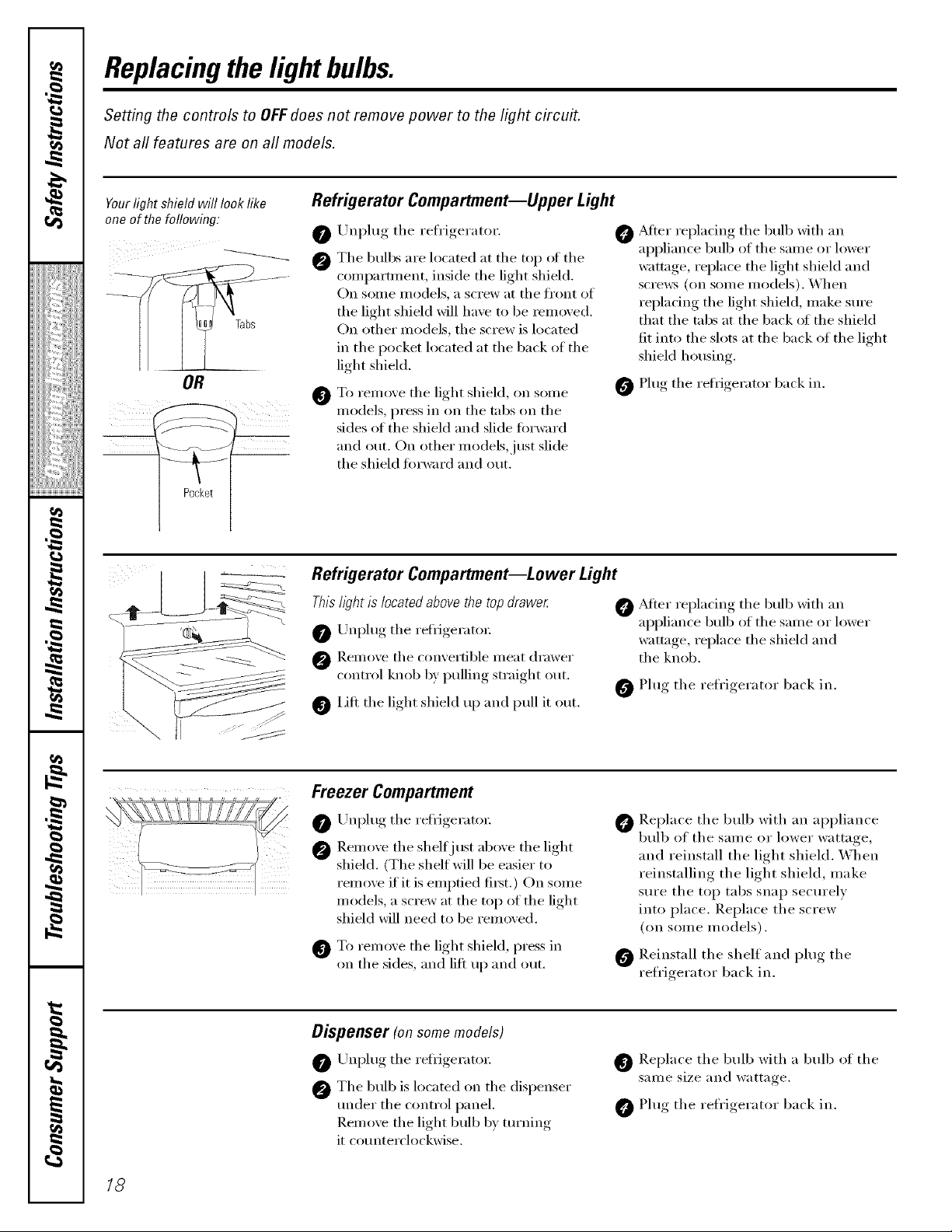 Safety Instructions

Operating Instructions

Installation Instructions

Troubleshooting Tips

Consumer Support

Replacing the light bulbs.

Setting the controls to OFF does not remove power to the light circuit.

Not all features are on all models.

Your light shield will look like one of the following:

Tabs

OR

Pocket

Refrigerator Compartment—Upper Light

1 Unplug the refrigerator.

2 The bulbs are located at the top of the compartment, inside the light shield. On some models, a screw at the front of the light shield will have to be removed. On other models, the screw is located in the pocket located at the back of the light shield.

3 To remove the light shield, on some models, press in on the tabs on the sides of the shield and slide forward and out. On other models, just slide the shield forward and out.

4 After replacing the bulb with an appliance bulb of the same or lower wattage, replace the light shield and screws (on some models). When replacing the light shield, make sure that the tabs at the back of the shield fit into the slots at the back of the light shield housing.

5 Plug the refrigerator back in.

Refrigerator Compartment—Lower Light

This light is located above the top drawer.

1 Unplug the refrigerator.

2 Remove the convertible meat drawer control knob by pulling straight out.

3 Lift the light shield up and pull it out.

4 After replacing the bulb with an appliance bulb of the same or lower wattage, replace the shield and the knob.

5 Plug the refrigerator back in.

Freezer Compartment

1 Unplug the refrigerator.

2 Remove the shelf just above the light shield. (The shelf will be easier to remove if it is emptied first.) On some models, a screw at the top of the light shield will need to be removed.

3 To remove the light shield, press in on the sides, and lift up and out.

4 Replace the bulb with an appliance bulb of the same or lower wattage, and reinstall the light shield. When reinstalling the light shield, make sure the top tabs snap securely into place. Replace the screw (on some models).

5 Reinstall the shelf and plug the refrigerator back in.

Dispenser (on some models)

1 Unplug the refrigerator.

2 The bulb is located on the dispenser under the control panel. Remove the light bulb by turning it counterclockwise.

3 Replace the bulb with a bulb of the same size and wattage.

4 Plug the refrigerator back in.

18